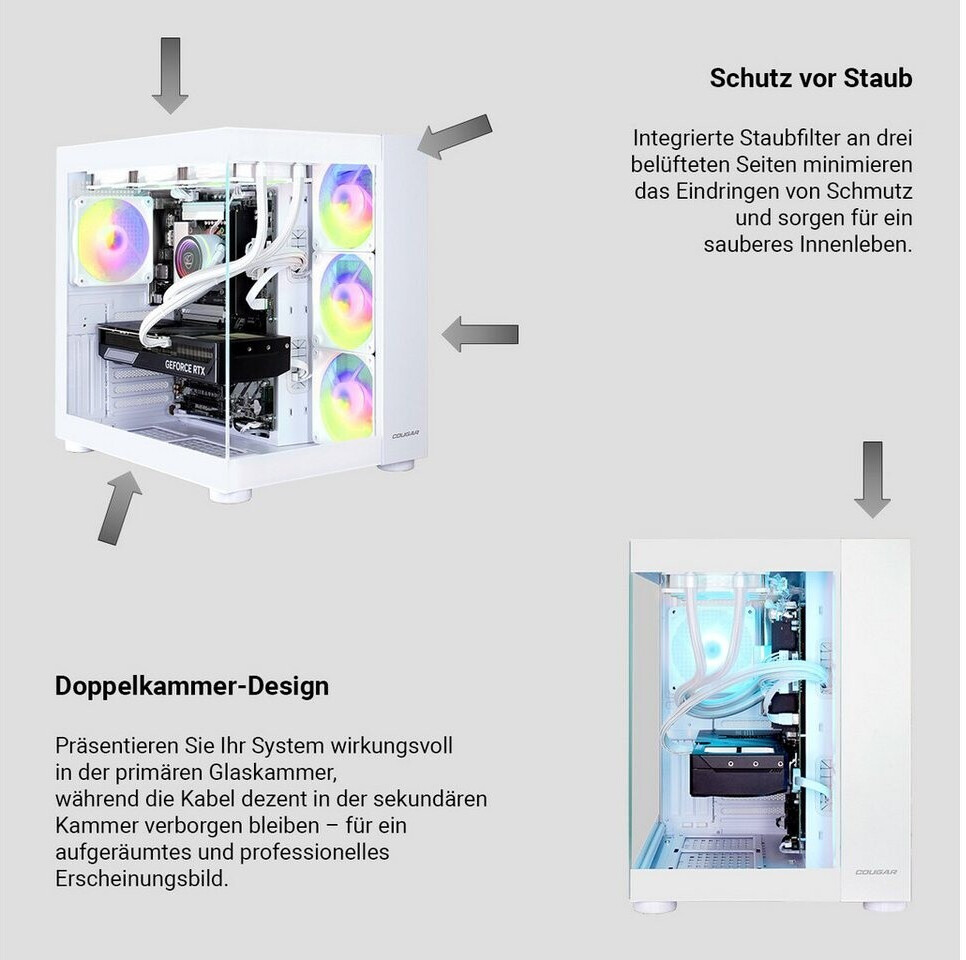 Schutz vor Staub

Integrierte Staubfilter an drei belüfteten Seiten minimieren das Eindringen von Schmutz und sorgen für ein sauberes Innenleben.

GEFORCE RTX

COUGAR

Doppelkammer-Design

Präsentieren Sie Ihr System wirkungsvoll in der primären Glaskammer, während die Kabel dezent in der sekundären Kammer verborgen bleiben – für ein aufgeräumtes und professionelles Erscheinungsbild.

COUGAR